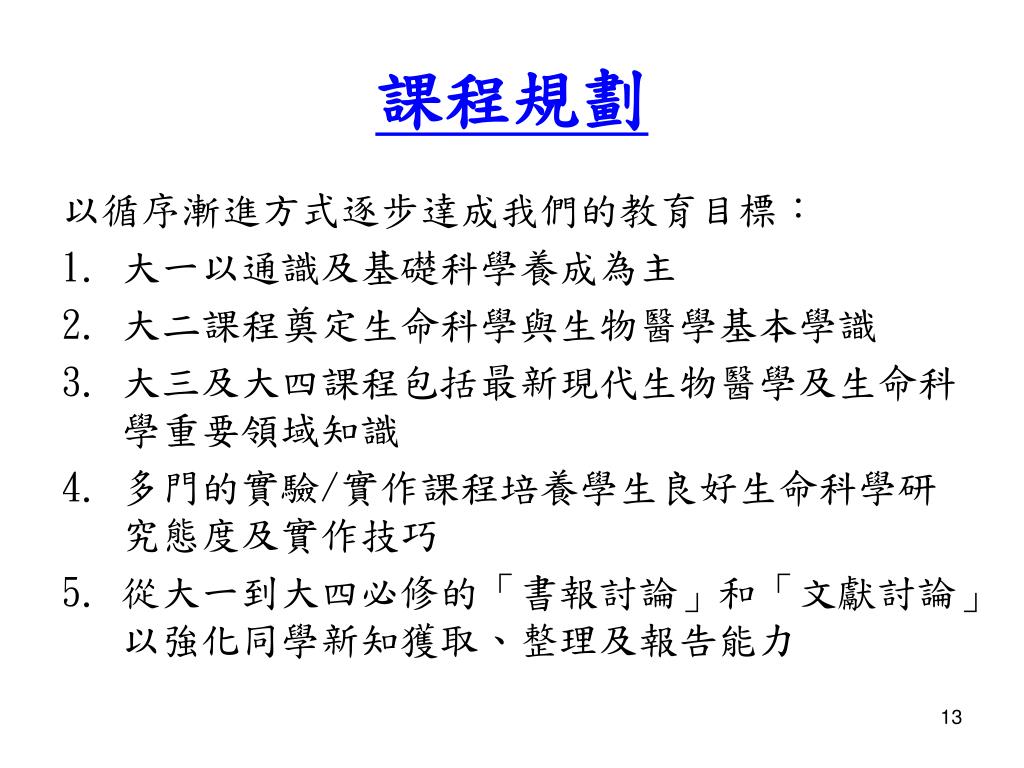 課程規劃

以循序漸進方式逐步達成我們的教育目標：

1. 大一以通識及基礎科學養成為主
2. 大二課程奠定生命科學與生物醫學基本學識
3. 大三及大四課程包括最新現代生物醫學及生命科學重要領域知識
4. 多門的實驗/實作課程培養學生良好生命科學研究態度及實作技巧
5. 從大一到大四必修的「書報討論」和「文獻討論」以強化同學新知獲取、整理及報告能力

13